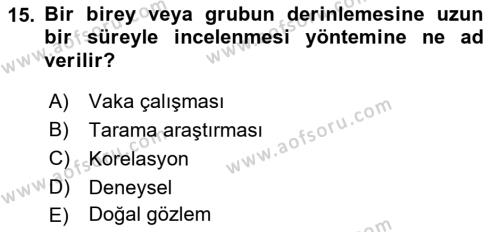 15. Bir birey veya grubun derinlemesine uzun bir süreyle incelenmesi yöntemine ne ad verilir?

A) Vaka çalışması
B) Tarama araştırması
C) Korelasyon
D) Deneysel
E) Doğal gözlem

www.aofsoru.com